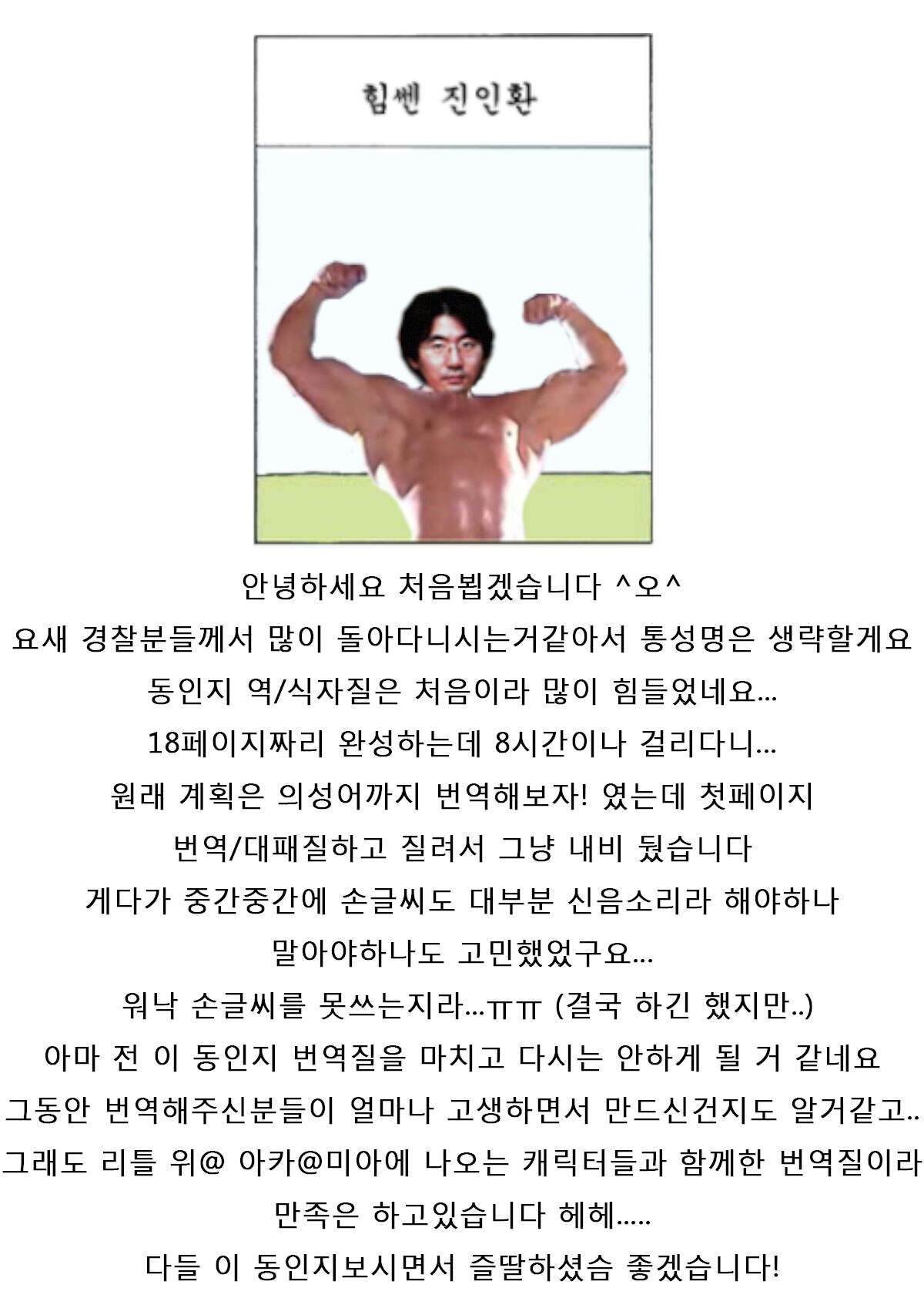 힘쎈 진인환

안녕하세요 처음뵙겠습니다 ^오^
요새 경찰분들께서 많이 돌아다니시는거같아서 통성명은 생략할게요
동인지 역/식자질은 처음이라 많이 힘들었네요...
18페이지짜리 완성하는데 8시간이나 걸리다니...
원래 계획은 의성어까지 번역해보자! 였는데 첫페이지
번역/대패질하고 질려서 그냥 내비 뒀습니다
게다가 중간중간에 손글씨도 대부분 신음소리라 해야하나
말아야하나도 고민했었구요...
워낙 손글씨를 못쓰는지라...ㅠㅠ (결국 하긴 했지만..)
아마 전 이 동인지 번역질을 마치고 다시는 안하게 될 거 같네요
그동안 번역해주신분들이 얼마나 고생하면서 만드신건지도 알거같고..
그래도 리틀 위@ 아카@미아에 나오는 캐릭터들과 함께한 번역질이라
만족은 하고있습니다 헤헤.....
다들 이 동인지보시면서 즐딸하셨슴 좋겠습니다!